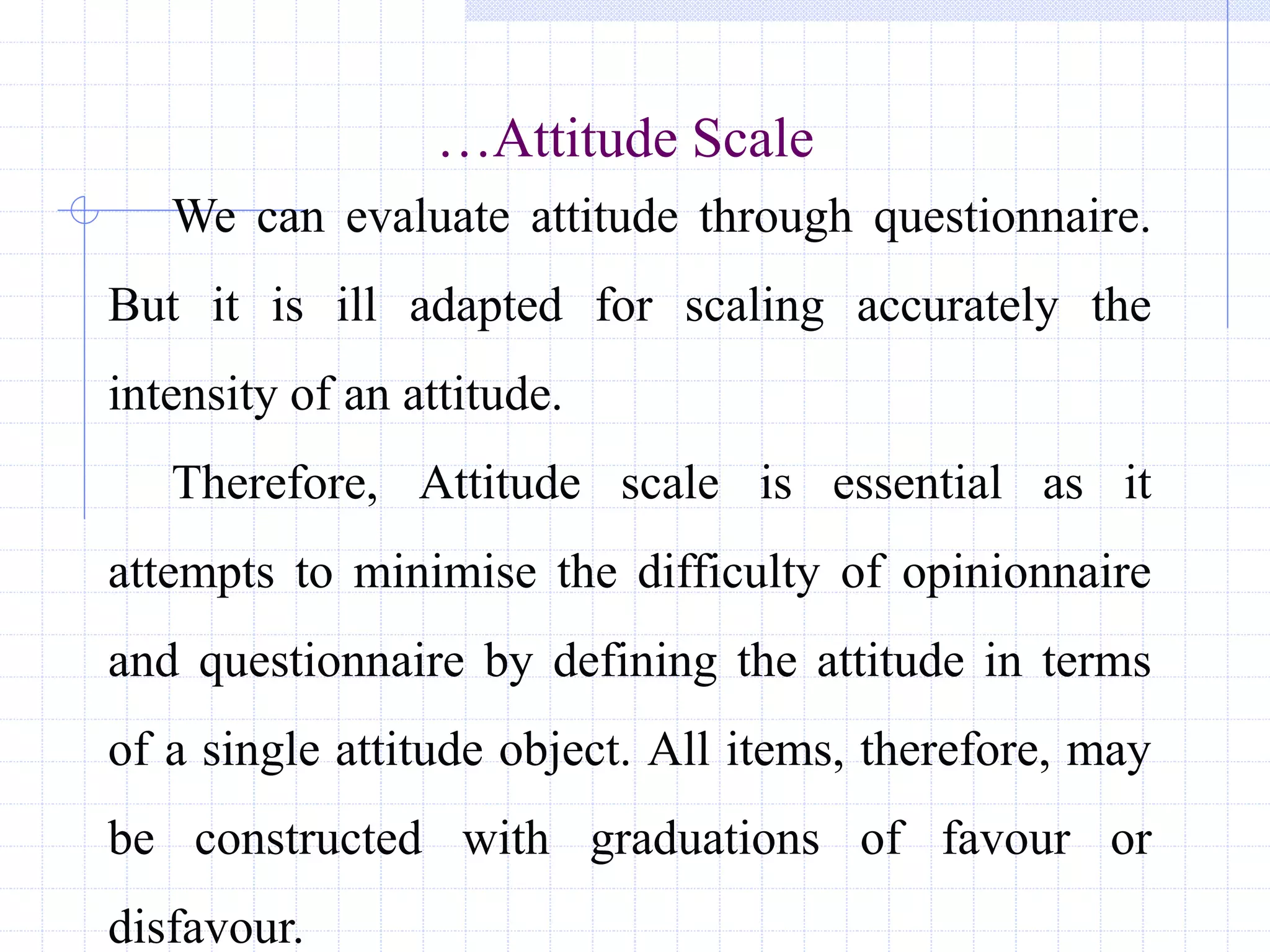 …Attitude Scale

We can evaluate attitude through questionnaire. But it is ill adapted for scaling accurately the intensity of an attitude.

Therefore, Attitude scale is essential as it attempts to minimise the difficulty of opinionnaire and questionnaire by defining the attitude in terms of a single attitude object. All items, therefore, may be constructed with graduations of favour or disfavour.